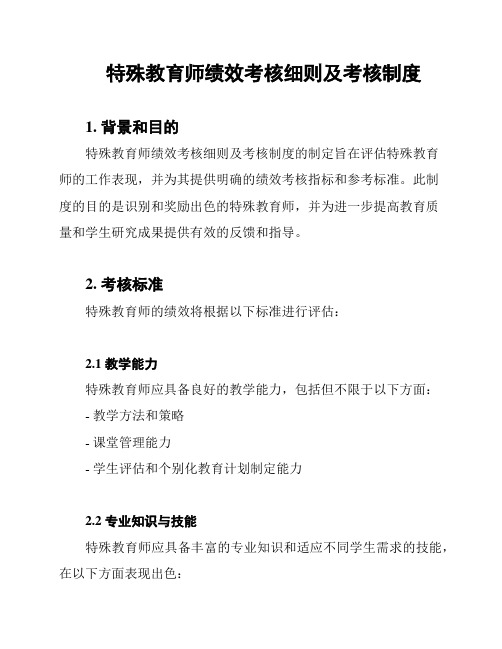 特殊教育师绩效考核细则及考核制度

1. 背景和目的

特殊教育师绩效考核细则及考核制度的制定旨在评估特殊教育师的工作表现，并为其提供明确的绩效考核指标和参考标准。此制度的目的是识别和奖励出色的特殊教育师，并为进一步提高教育质量和学生研究成果提供有效的反馈和指导。

2. 考核标准

特殊教育师的绩效将根据以下标准进行评估：

2.1 教学能力

特殊教育师应具备良好的教学能力，包括但不限于以下方面：

- 教学方法和策略

- 课堂管理能力

- 学生评估和个别化教育计划制定能力

2.2 专业知识与技能

特殊教育师应具备丰富的专业知识和适应不同学生需求的技能，在以下方面表现出色：